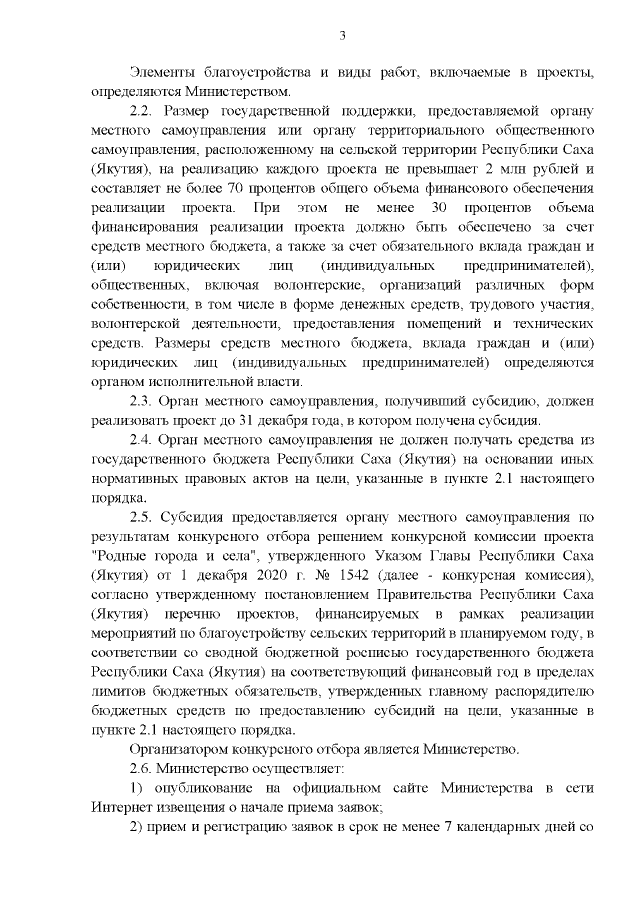 3

Элементы благоустройства и виды работ, включаемые в проекты, определяются Министерством.

2.2. Размер государственной поддержки, предоставляемой органу местного самоуправления или органу территориального общественного самоуправления, расположенному на сельской территории Республики Саха (Якутия), на реализацию каждого проекта не превышает 2 млн рублей и составляет не более 70 процентов общего объема финансового обеспечения реализации проекта. При этом не менее 30 процентов объема финансирования реализации проекта должно быть обеспечено за счет средств местного бюджета, а также за счет обязательного вклада граждан и (или) юридических лиц (индивидуальных предпринимателей), общественных, включая волонтерские, организаций различных форм собственности, в том числе в форме денежных средств, трудового участия, волонтерской деятельности, предоставления помещений и технических средств. Размеры средств местного бюджета, вклада граждан и (или) юридических лиц (индивидуальных предпринимателей) определяются органом исполнительной власти.

2.3. Орган местного самоуправления, получивший субсидию, должен реализовать проект до 31 декабря года, в котором получена субсидия.

2.4. Орган местного самоуправления не должен получать средства из государственного бюджета Республики Саха (Якутия) на основании иных нормативных правовых актов на цели, указанные в пункте 2.1 настоящего порядка.

2.5. Субсидия предоставляется органу местного самоуправления по результатам конкурсного отбора решением конкурсной комиссии проекта "Родные города и села", утвержденного Указом Главы Республики Саха (Якутия) от 1 декабря 2020 г. № 1542 (далее - конкурсная комиссия), согласно утвержденному постановлением Правительства Республики Саха (Якутия) перечню проектов, финансируемых в рамках реализации мероприятий по благоустройству сельских территорий в планируемом году, в соответствии со сводной бюджетной росписью государственного бюджета Республики Саха (Якутия) на соответствующий финансовый год в пределах лимитов бюджетных обязательств, утвержденных главному распорядителю бюджетных средств по предоставлению субсидий на цели, указанные в пункте 2.1 настоящего порядка.

Организатором конкурсного отбора является Министерство.

2.6. Министерство осуществляет:

1) опубликование на официальном сайте Министерства в сети Интернет извещения о начале приема заявок;

2) прием и регистрацию заявок в срок не менее 7 календарных дней со